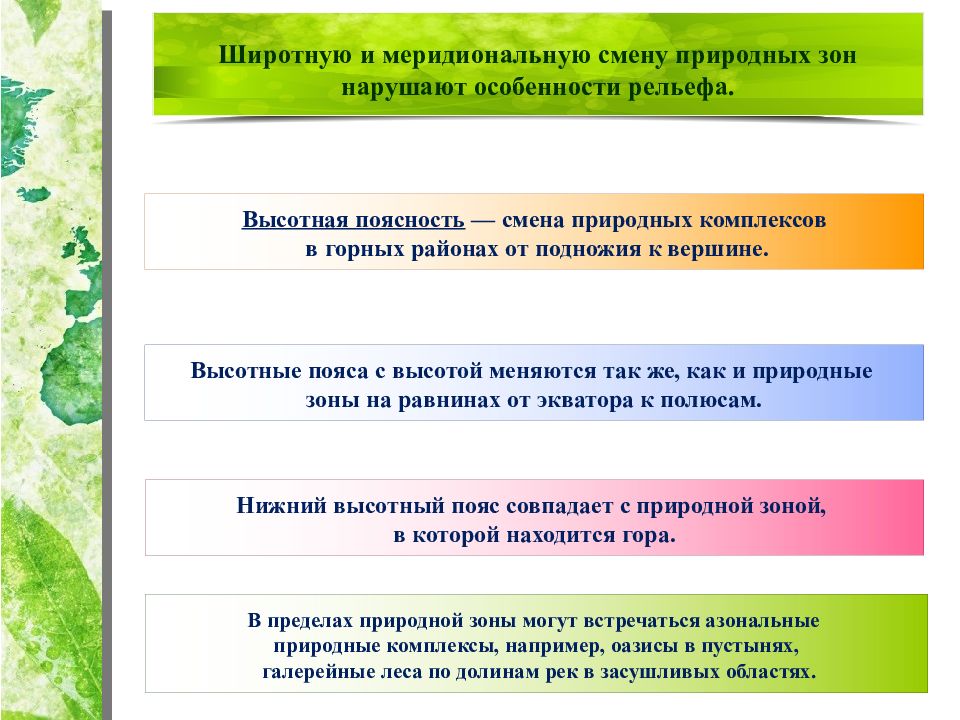 Широтную и меридиональную смену природных зон нарушают особенности рельефа.

Высотная поясность — смена природных комплексов в горных районах от подножия к вершине.

Высотные пояса с высотой меняются так же, как и природные зоны на равнинах от экватора к полюсам.

Нижний высотный пояс совпадает с природной зоной, в которой находится гора.

В пределах природной зоны могут встречаться азональные природные комплексы, например, оазисы в пустынях, галерейные леса по долинам рек в засушливых областях.